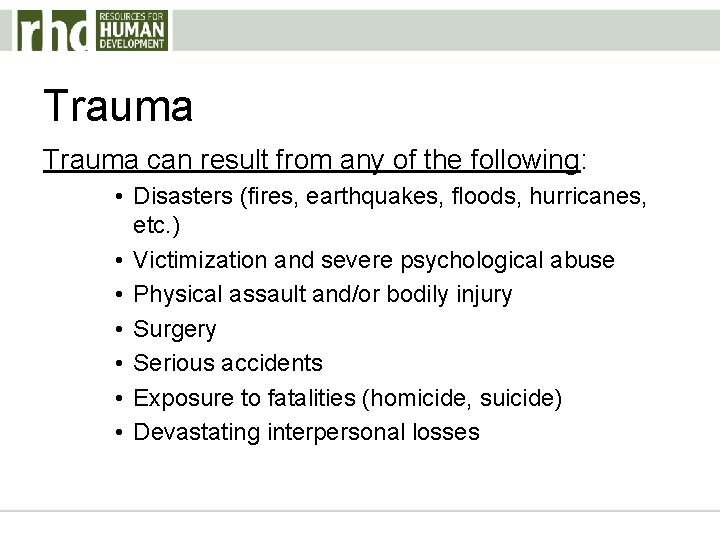 rhd RESOURCES FOR HUMAN DEVELOPMENT

Trauma

Trauma can result from any of the following:

• Disasters (fires, earthquakes, floods, hurricanes, etc.)
• Victimization and severe psychological abuse
• Physical assault and/or bodily injury
• Surgery
• Serious accidents
• Exposure to fatalities (homicide, suicide)
• Devastating interpersonal losses